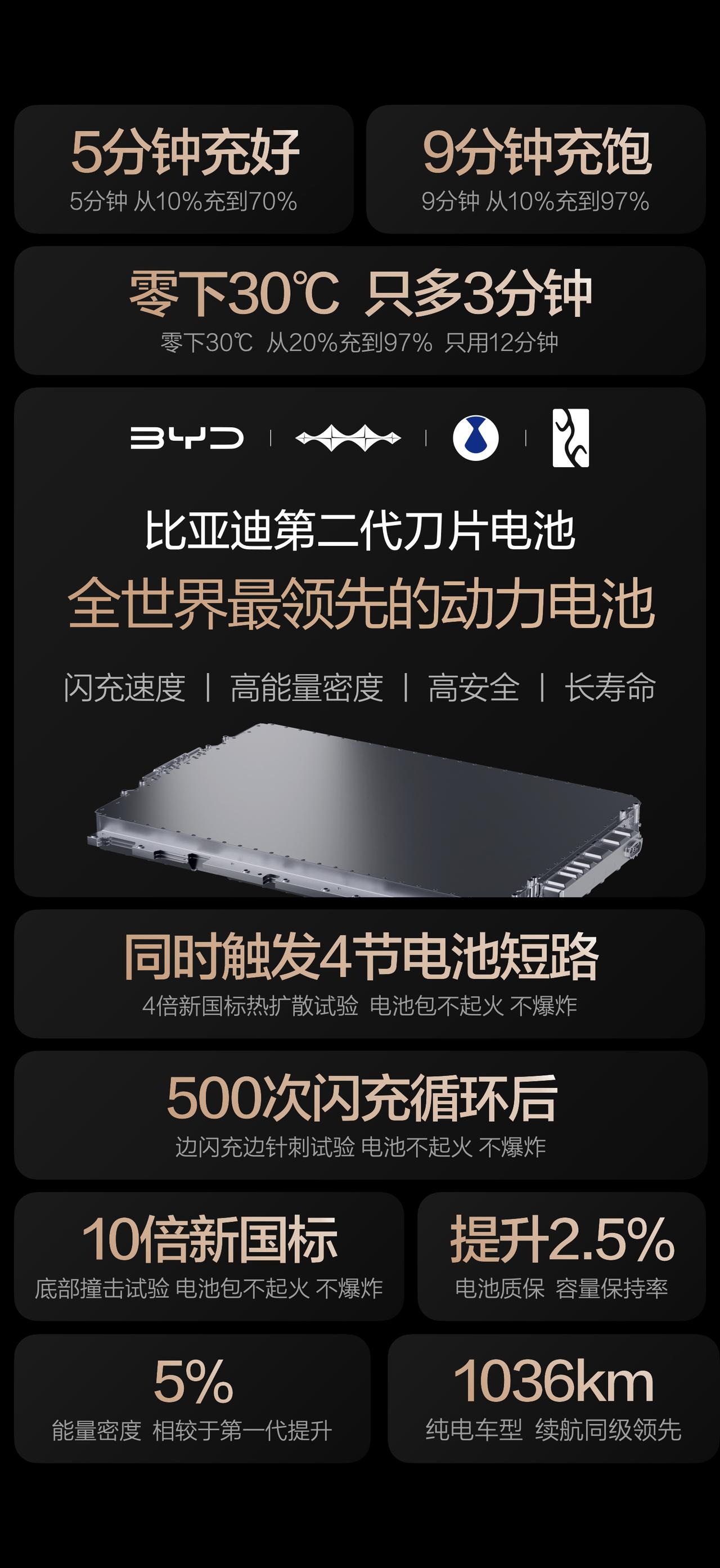 5分钟充好
5分钟 从10%充到70%

9分钟充饱
9分钟 从10%充到97%

零下30℃ 只多3分钟
零下30℃ 从20%充到97% 只用12分钟

BYD

比亚迪第二代刀片电池
全世界最领先的动力电池
闪充速度 | 高能量密度 | 高安全 | 长寿命

同时触发4节电池短路
4倍新国标热扩散试验 电池包不起火 不爆炸

500次闪充循环后
边闪充边针刺试验 电池不起火 不爆炸

10倍新国标
底部撞击试验 电池包不起火 不爆炸

提升2.5%
电池质保 容量保持率

5%
能量密度 相较于第一代提升

1036km
纯电车型 续航同级领先